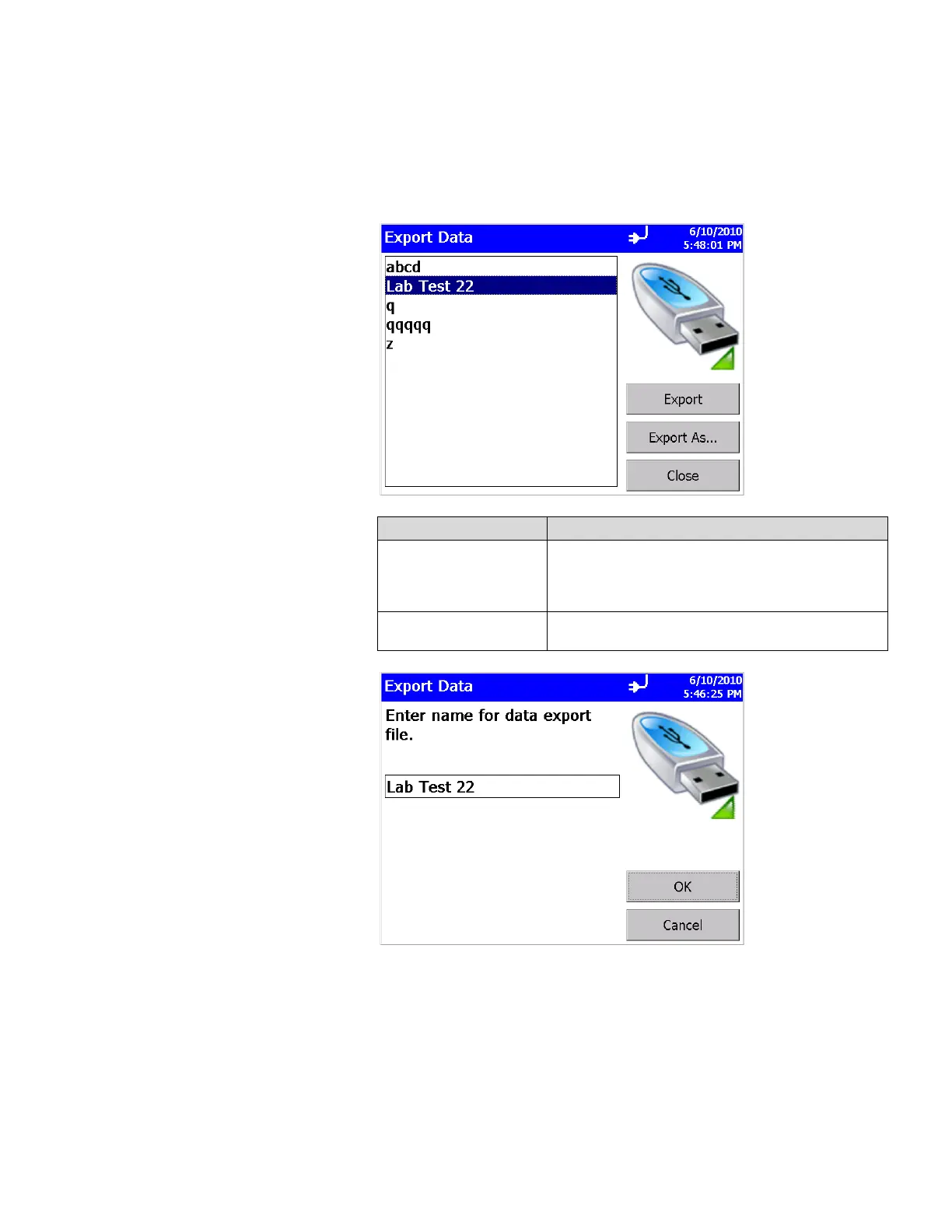 Export Data
6/10/2010
5:48:01 PM

abcd
Lab Test 22
q
qqqqq
z

Export
Export As...
Close

Export Data
6/10/2010
5:46:25 PM

Enter name for data export file.

Lab Test 22

OK
Cancel